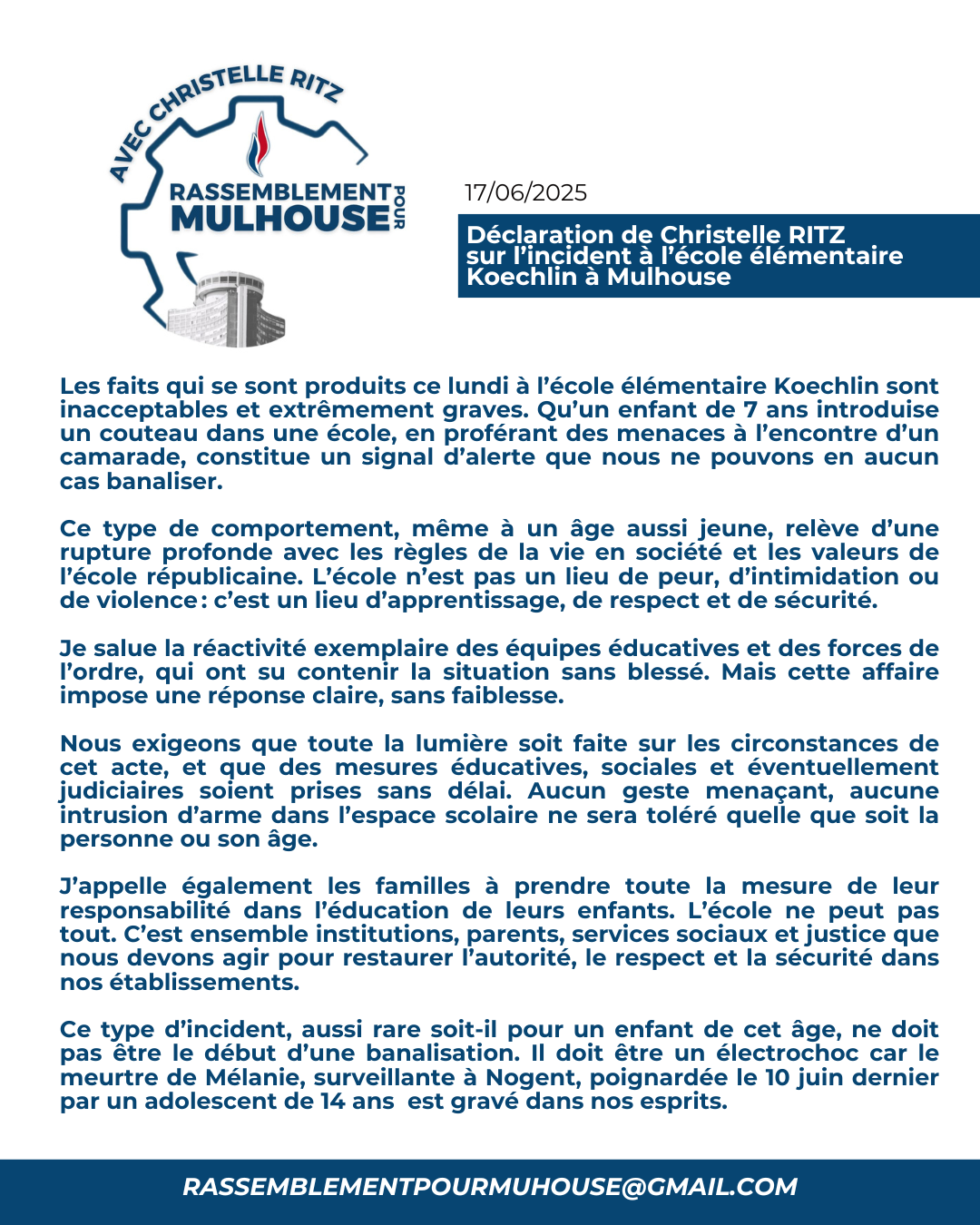 AVEC CHRISTELLE RITZ

RASSEMBLEMENT POUR MULHOUSE

17/06/2025

Déclaration de Christelle RITZ sur l'incident à l'école élémentaire Koechlin à Mulhouse

Les faits qui se sont produits ce lundi à l'école élémentaire Koechlin sont inacceptables et extrêmement graves. Qu'un enfant de 7 ans introduise un couteau dans une école, en proférant des menaces à l'encontre d'un camarade, constitue un signal d'alerte que nous ne pouvons en aucun cas banaliser.

Ce type de comportement, même à un âge aussi jeune, relève d'une rupture profonde avec les règles de la vie en société et les valeurs de l'école républicaine. L'école n'est pas un lieu de peur, d'intimidation ou de violence : c'est un lieu d'apprentissage, de respect et de sécurité.

Je salue la réactivité exemplaire des équipes éducatives et des forces de l'ordre, qui ont su contenir la situation sans blessé. Mais cette affaire impose une réponse claire, sans faiblesse.

Nous exigeons que toute la lumière soit faite sur les circonstances de cet acte, et que des mesures éducatives, sociales et éventuellement judiciaires soient prises sans délai. Aucun geste menaçant, aucune intrusion d'arme dans l'espace scolaire ne sera toléré quelle que soit la personne ou son âge.

J'appelle également les familles à prendre toute la mesure de leur responsabilité dans l'éducation de leurs enfants. L'école ne peut pas tout. C'est ensemble institutions, parents, services sociaux et justice que nous devons agir pour restaurer l'autorité, le respect et la sécurité dans nos établissements.

Ce type d'incident, aussi rare soit-il pour un enfant de cet âge, ne doit pas être le début d'une banalisation. Il doit être un électrochoc car le meurtre de Mélanie, surveillante à Nogent, poignardée le 10 juin dernier par un adolescent de 14 ans est gravé dans nos esprits.

RASSEMBLEMENTPOURMUHOUSE@GMAIL.COM